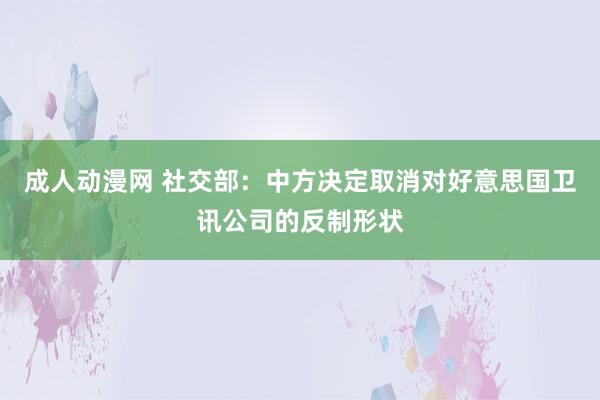 成人动漫网 社交部：中方决定取消对好意思国卫讯公司的反制形状